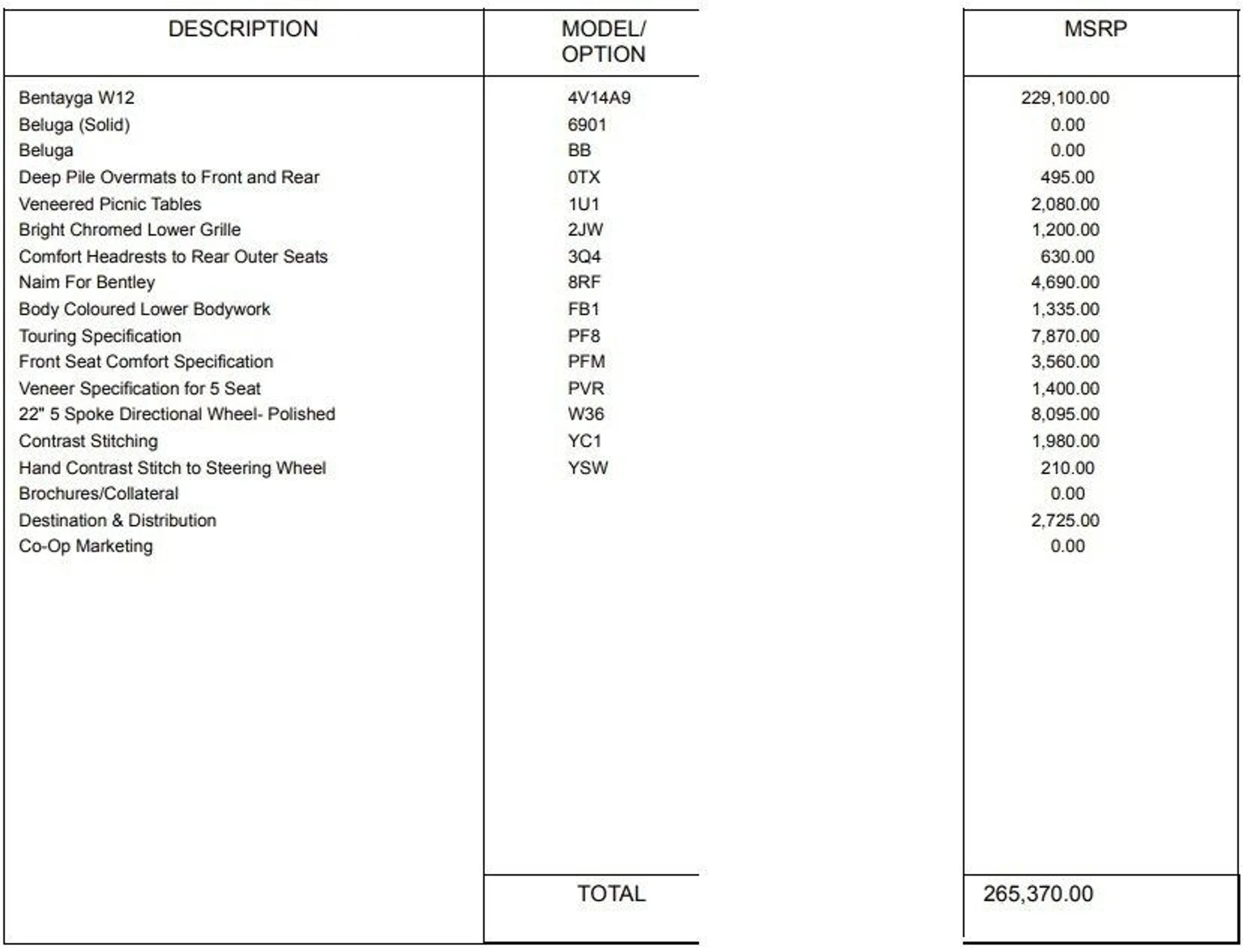 | DESCRIPTION | MODEL/ OPTION | MSRP |
|---|---|---|
| Bentayga W12 | 4V14A9 | 229,100.00 |
| Beluga (Solid) | 6901 | 0.00 |
| Beluga | BB | 0.00 |
| Deep Pile Overmats to Front and Rear | 0TX | 495.00 |
| Veneered Picnic Tables | 1U1 | 2,080.00 |
| Bright Chromed Lower Grille | 2JW | 1,200.00 |
| Comfort Headrests to Rear Outer Seats | 3Q4 | 630.00 |
| Naim For Bentley | 8RF | 4,690.00 |
| Body Coloured Lower Bodywork | FB1 | 1,335.00 |
| Touring Specification | PF8 | 7,870.00 |
| Front Seat Comfort Specification | PFM | 3,560.00 |
| Veneer Specification for 5 Seat | PVR | 1,400.00 |
| 22" 5 Spoke Directional Wheel- Polished | W36 | 8,095.00 |
| Contrast Stitching | YC1 | 1,980.00 |
| Hand Contrast Stitch to Steering Wheel | YSW | 210.00 |
| Brochures/Collateral | | 0.00 |
| Destination & Distribution | | 2,725.00 |
| Co-Op Marketing | | 0.00 |
| | TOTAL | 265,370.00 |